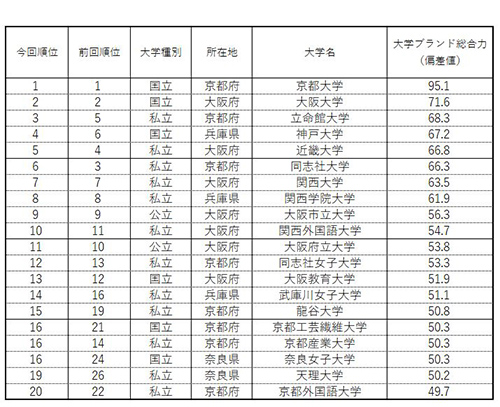 | 今回順位 | 前回順位 | 大学種別 | 所在地 | 大学名 | 大学ブランド総合力（偏差値） |
|---|---|---|---|---|---|
| 1 | 1 | 国立 | 京都府 | 京都大学 | 95.1 |
| 2 | 2 | 国立 | 大阪府 | 大阪大学 | 71.6 |
| 3 | 5 | 私立 | 京都府 | 立命館大学 | 68.3 |
| 4 | 6 | 国立 | 兵庫県 | 神戸大学 | 67.2 |
| 5 | 4 | 私立 | 大阪府 | 近畿大学 | 66.8 |
| 6 | 3 | 私立 | 京都府 | 同志社大学 | 66.3 |
| 7 | 7 | 私立 | 大阪府 | 関西大学 | 63.5 |
| 8 | 8 | 私立 | 兵庫県 | 関西学院大学 | 61.9 |
| 9 | 9 | 公立 | 大阪府 | 大阪市立大学 | 56.3 |
| 10 | 11 | 私立 | 大阪府 | 関西外国語大学 | 54.7 |
| 11 | 10 | 公立 | 大阪府 | 大阪府立大学 | 53.8 |
| 12 | 13 | 私立 | 京都府 | 同志社女子大学 | 53.3 |
| 13 | 12 | 国立 | 大阪府 | 大阪教育大学 | 51.9 |
| 14 | 16 | 私立 | 兵庫県 | 武庫川女子大学 | 51.1 |
| 15 | 19 | 私立 | 京都府 | 龍谷大学 | 50.8 |
| 16 | 21 | 国立 | 京都府 | 京都工芸繊維大学 | 50.3 |
| 16 | 14 | 私立 | 京都府 | 京都産業大学 | 50.3 |
| 16 | 24 | 国立 | 奈良県 | 奈良女子大学 | 50.3 |
| 19 | 26 | 私立 | 奈良県 | 天理大学 | 50.2 |
| 20 | 22 | 私立 | 京都府 | 京都外国語大学 | 49.7 |